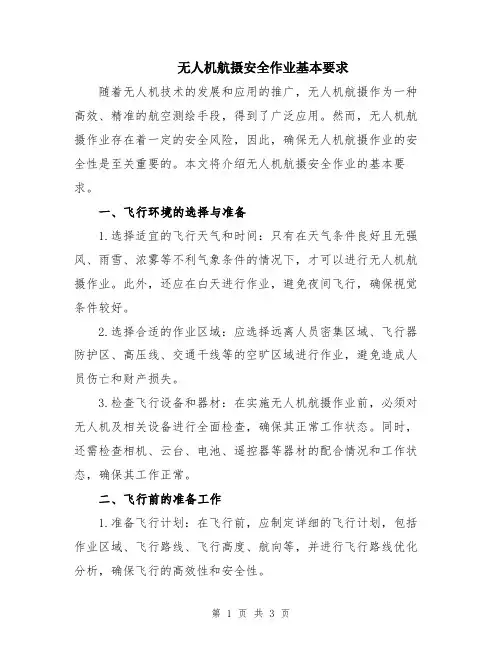 无人机航摄安全作业基本要求

随着无人机技术的发展和应用的推广，无人机航摄作为一种高效、精准的航空测绘手段，得到了广泛应用。然而，无人机航摄作业存在着一定的安全风险，因此，确保无人机航摄作业的安全性是至关重要的。本文将介绍无人机航摄安全作业的基本要求。

一、飞行环境的选择与准备

1.选择适宜的飞行天气和时间：只有在天气条件良好且无强风、雨雪、浓雾等不利气象条件的情况下，才可以进行无人机航摄作业。此外，还应在白天进行作业，避免夜间飞行，确保视觉条件较好。

2.选择合适的作业区域：应选择远离人员密集区域、飞行器防护区、高压线、交通干线等的空旷区域进行作业，避免造成人员伤亡和财产损失。

3.检查飞行设备和器材：在实施无人机航摄作业前，必须对无人机及相关设备进行全面检查，确保其正常工作状态。同时，还需检查相机、云台、电池、遥控器等器材的配合情况和工作状态，确保其工作正常。

二、飞行前的准备工作

1.准备飞行计划：在飞行前，应制定详细的飞行计划，包括作业区域、飞行路线、飞行高度、航向等，并进行飞行路线优化分析，确保飞行的高效性和安全性。

第 1 页 共 3 页